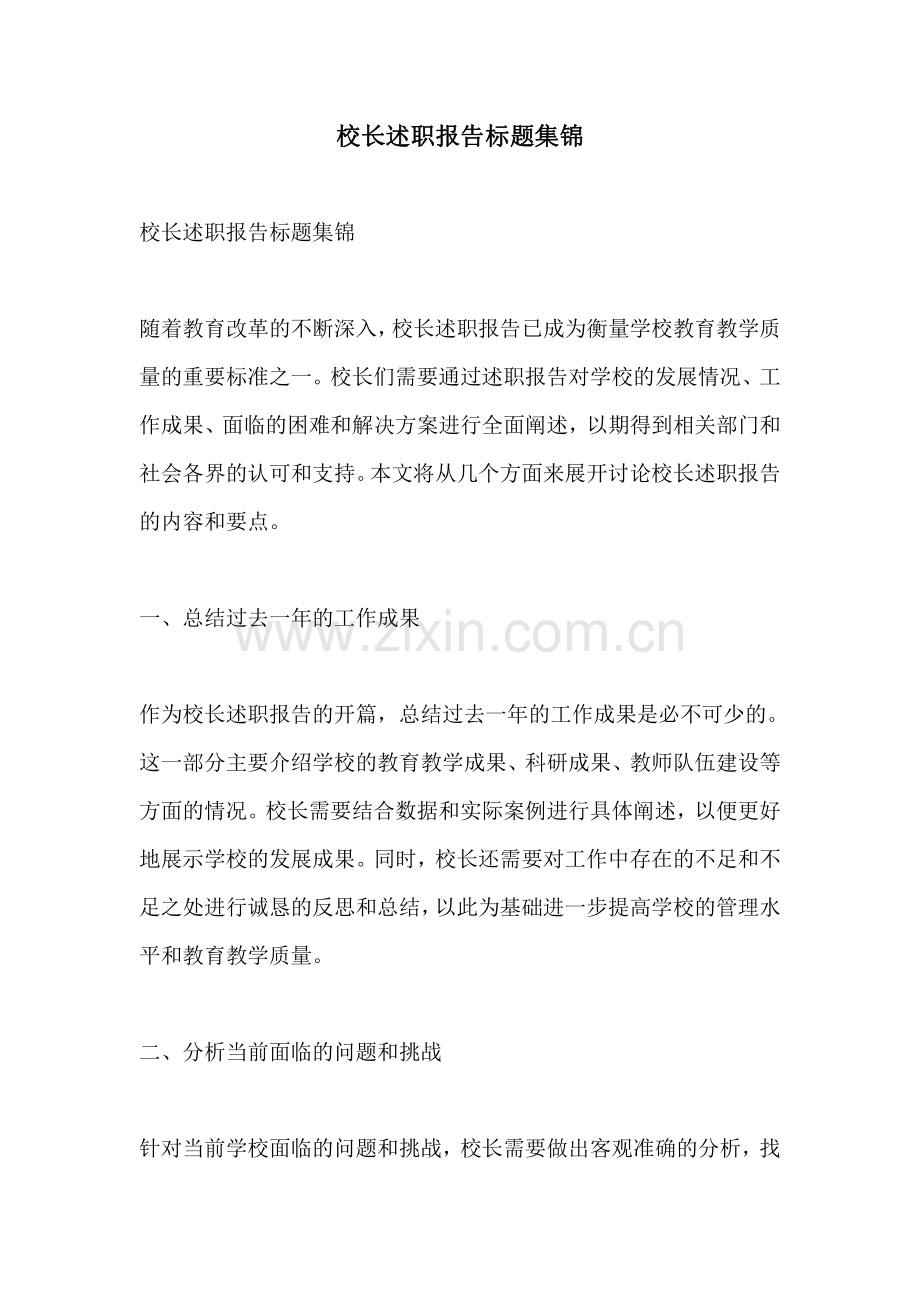 校长述职报告标题集锦

校长述职报告标题集锦

随着教育改革的不断深入，校长述职报告已成为衡量学校教育教学质量的重要标准之一。校长们需要通过述职报告对学校的发展情况、工作成果、面临的困难和解决方案进行全面阐述，以期得到相关部门和社会各界的认可和支持。本文将从几个方面来展开讨论校长述职报告的内容和要点。

一、总结过去一年的工作成果

www.zixin.com.cn

作为校长述职报告的开篇，总结过去一年的工作成果是必不可少的。这一部分主要介绍学校的教育教学成果、科研成果、教师队伍建设等方面的情况。校长需要结合数据和实际案例进行具体阐述，以便更好地展示学校的发展成果。同时，校长还需要对工作中存在的不足和不足之处进行诚恳的反思和总结，以此为基础进一步提高学校的管理水平和教育教学质量。

二、分析当前面临的问题和挑战

针对当前学校面临的问题和挑战，校长需要做出客观准确的分析，找